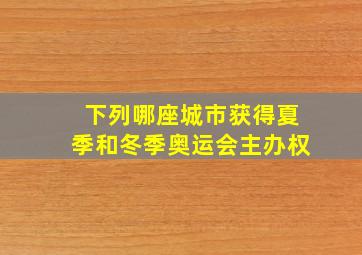 下列哪座城市获得夏季和冬季奥运会主办权